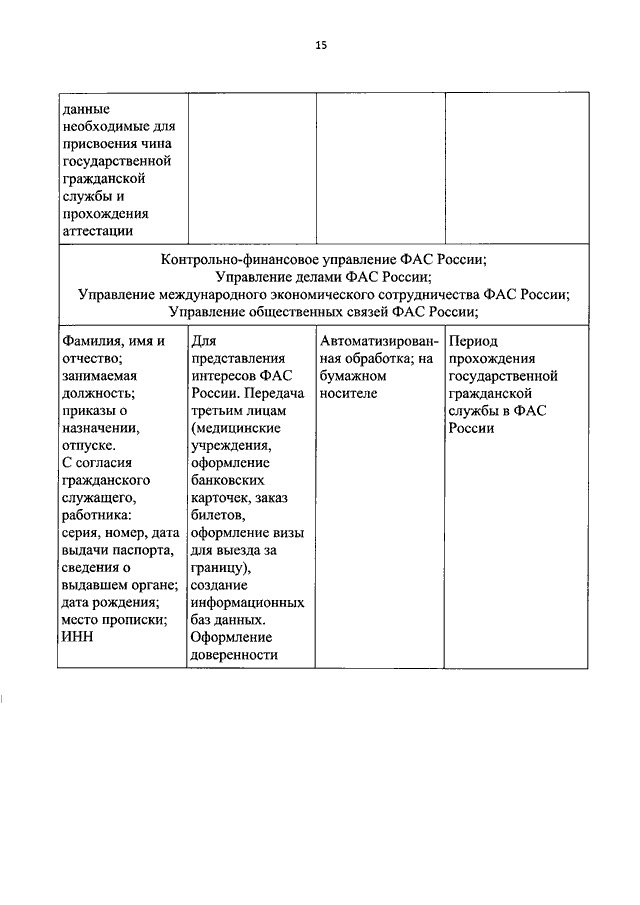 15

| | | | |
|---|---|---|---|
| данные необходимые для присвоения чина государственной гражданской службы и прохождения аттестации | | | |
| Контрольно-финансовое управление ФАС России; Управление делами ФАС России; Управление международного экономического сотрудничества ФАС России; Управление общественных связей ФАС России; | | | |
| Фамилия, имя и отчество; занимаемая должность; приказы о назначении, отпуске. С согласия гражданского служащего, работника: серия, номер, дата выдачи паспорта, сведения о выдавшем органе; дата рождения; место прописки; ИНН | Для представления интересов ФАС России. Передача третьим лицам (медицинские учреждения, оформление банковских карточек, заказ билетов, оформление визы для выезда за границу), создание информационных баз данных. Оформление доверенности | Автоматизированная обработка; на бумажном носителе | Период прохождения государственной гражданской службы в ФАС России |